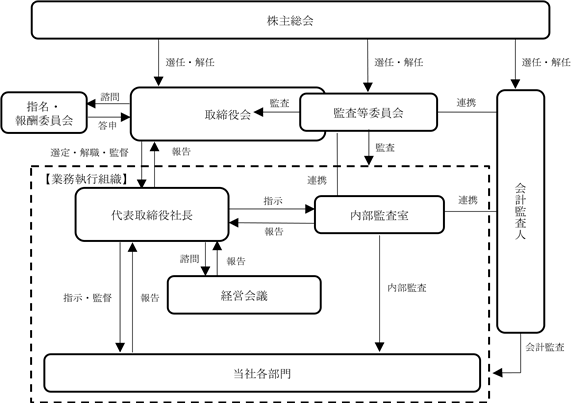 株主総会

選任・解任

選任・解任

選任・解任

指名・報酬委員会

諮問

答申

取締役会

監査

監査等委員会

連携

会計監査人

選定・解職・監督

報告

監査

【業務執行組織】

連携

代表取締役社長

指示

報告

内部監査室

連携

諮問

報告

経営会議

指示・監督

報告

内部監査

会計監査

当社各部門